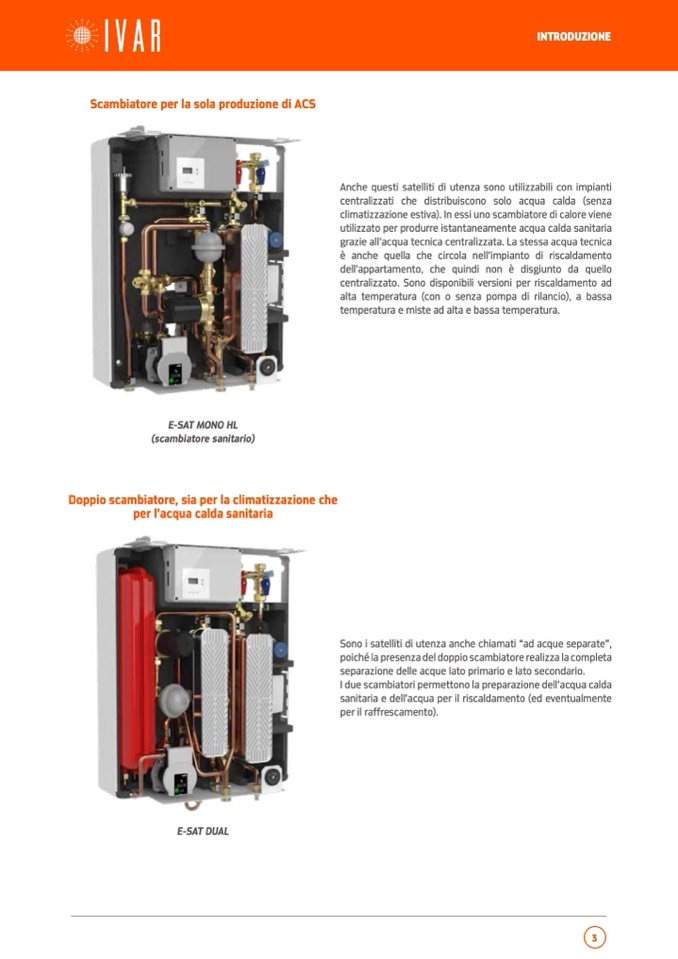 IVAR

INTRODUZIONE

Scambiatore per la sola produzione di ACS

Anche questi satelliti di utenza sono utilizzabili con impianti centralizzati che distribuiscono solo acqua calda (senza climatizzazione estiva). In essi uno scambiatore di calore viene utilizzato per produrre istantaneamente acqua calda sanitaria grazie all'acqua tecnica centralizzata. La stessa acqua tecnica è anche quella che circola nell'impianto di riscaldamento dell'appartamento, che quindi non è disgiunto da quello centralizzato. Sono disponibili versioni per riscaldamento ad alta temperatura (con o senza pompa di rilancio), a bassa temperatura e miste ad alta e bassa temperatura.

E-SAT MONO HL
(scambiatore sanitario)

Doppio scambiatore, sia per la climatizzazione che per l'acqua calda sanitaria

Sono i satelliti di utenza anche chiamati "ad acque separate", poiché la presenza del doppio scambiatore realizza la completa separazione delle acque lato primario e lato secondario.
I due scambiatori permettono la preparazione dell'acqua calda sanitaria e dell'acqua per il riscaldamento (ed eventualmente per il raffrescamento).

E-SAT DUAL

3